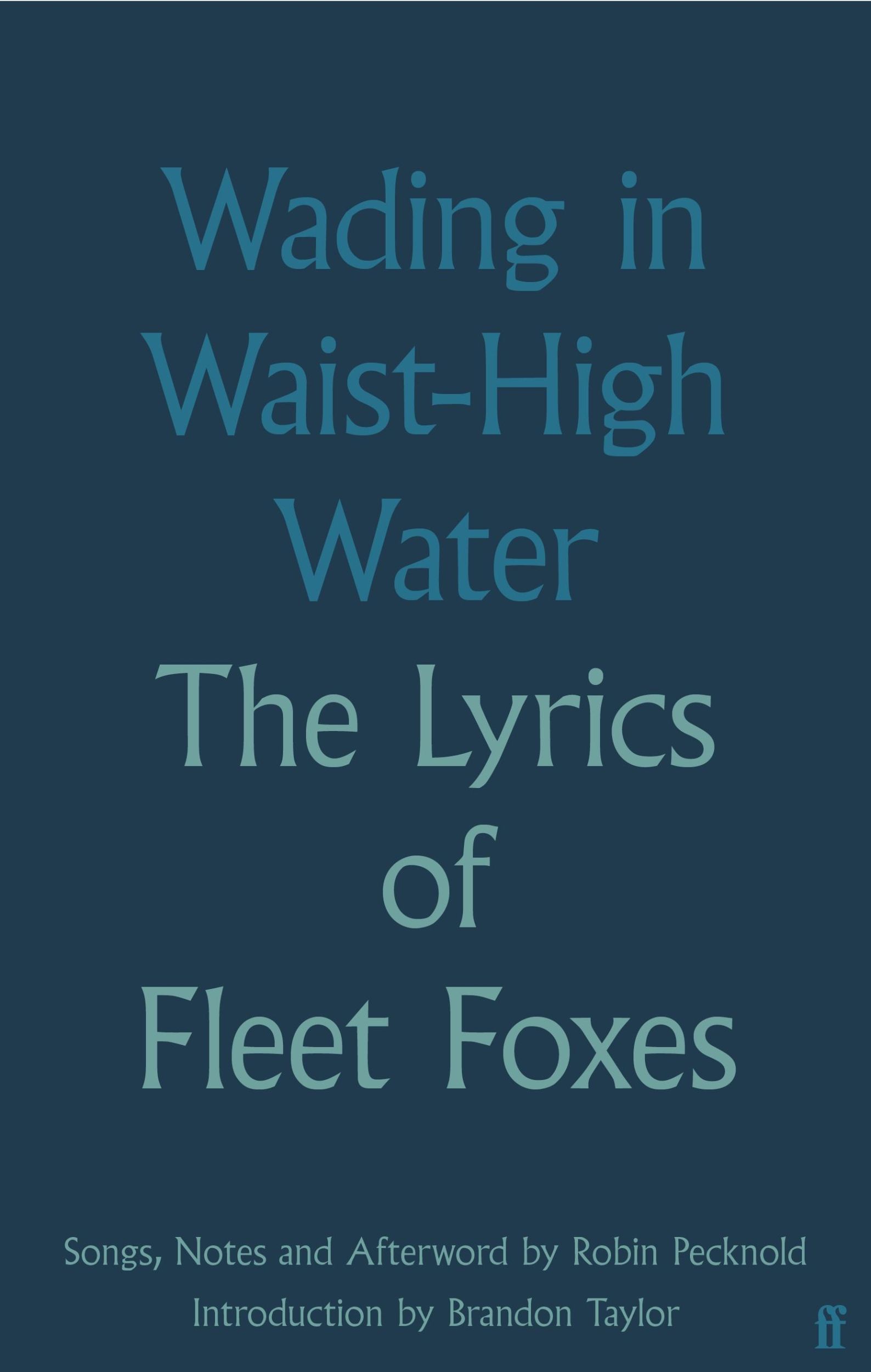 Wading in Waist-High Water

The Lyrics of Fleet Foxes

Songs, Notes and Afterword by Robin Pecknold

Introduction by Brandon Taylor

ff